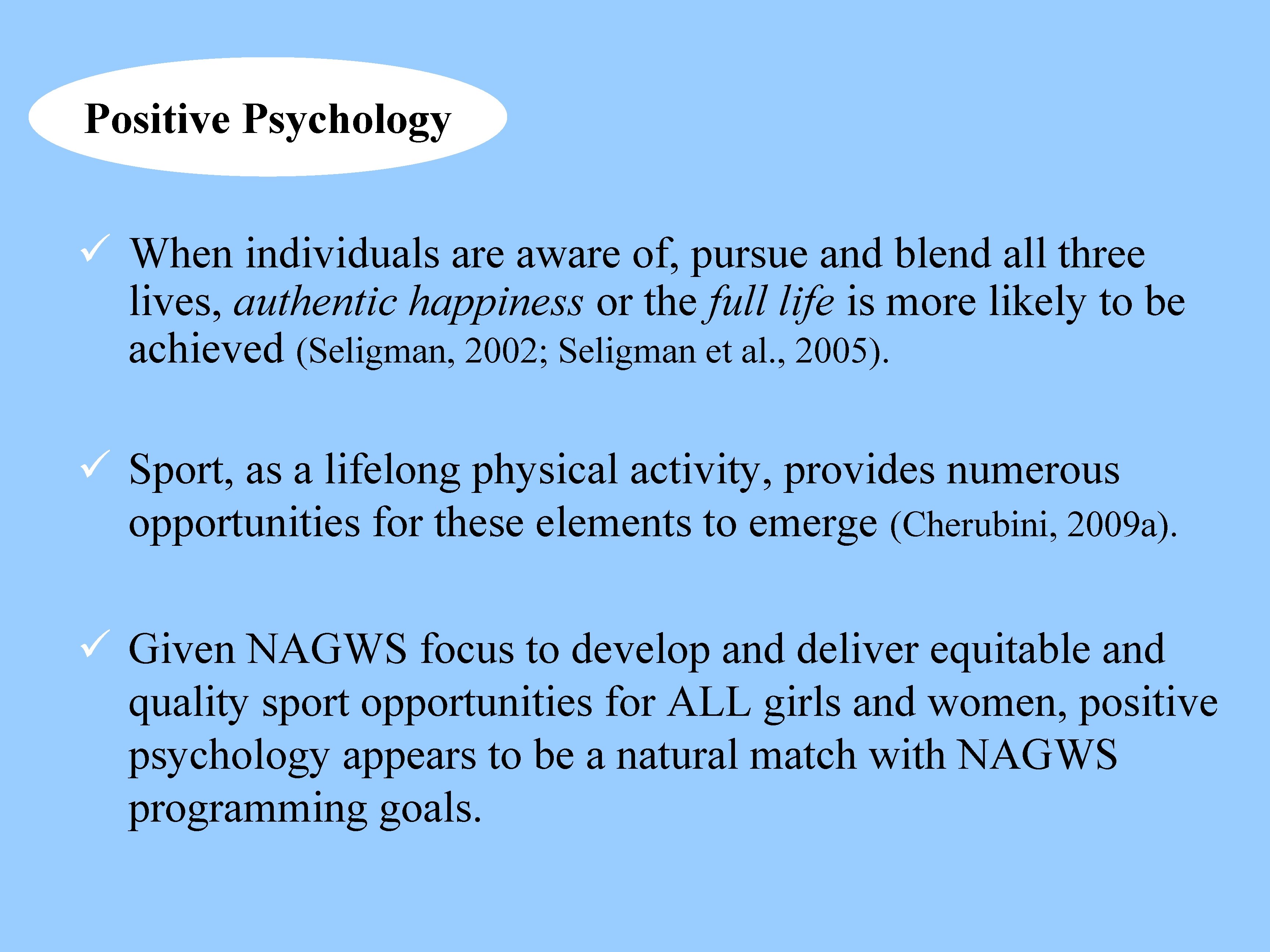 Positive Psychology

✓ When individuals are aware of, pursue and blend all three lives, authentic happiness or the full life is more likely to be achieved (Seligman, 2002; Seligman et al., 2005).

✓ Sport, as a lifelong physical activity, provides numerous opportunities for these elements to emerge (Cherubini, 2009a).

✓ Given NAGWS focus to develop and deliver equitable and quality sport opportunities for ALL girls and women, positive psychology appears to be a natural match with NAGWS programming goals.